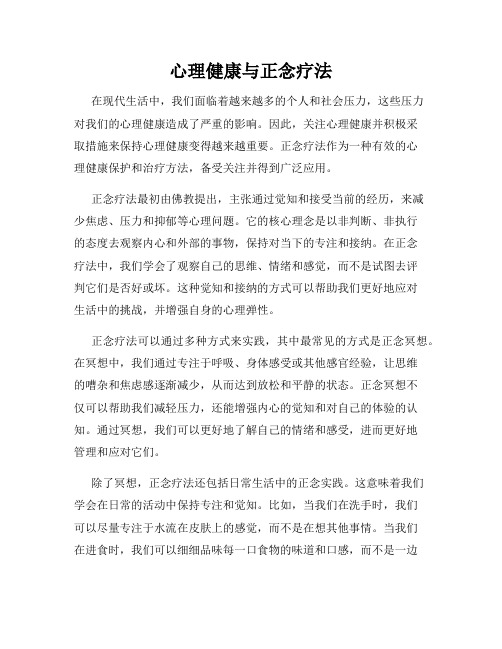 心理健康与正念疗法

在现代生活中，我们面临着越来越多的个人和社会压力，这些压力对我们的心理健康造成了严重的影响。因此，关注心理健康并积极采取措施来保持心理健康变得越来越重要。正念疗法作为一种有效的心理健康保护和治疗方法，备受关注并得到广泛应用。

正念疗法最初由佛教提出，主张通过觉知和接受当前的经历，来减少焦虑、压力和抑郁等心理问题。它的核心理念是以非判断、非执行的态度去观察内心和外部的事物，保持对当下的专注和接纳。在正念疗法中，我们学会了观察自己的思维、情绪和感觉，而不是试图去评判它们是否好或坏。这种觉知和接纳的方式可以帮助我们更好地应对生活中的挑战，并增强自身的心理弹性。

正念疗法可以通过多种方式来实践，其中最常见的方式是正念冥想。在冥想中，我们通过专注于呼吸、身体感受或其他感官经验，让思维的嘈杂和焦虑感逐渐减少，从而达到放松和平静的状态。正念冥想不仅可以帮助我们减轻压力，还能增强内心的觉知和对自己的体验的认知。通过冥想，我们可以更好地了解自己的情绪和感受，进而更好地管理和应对它们。

除了冥想，正念疗法还包括日常生活中的正念实践。这意味着我们学会在日常的活动中保持专注和觉知。比如，当我们在洗手时，我们可以尽量专注于水流在皮肤上的感觉，而不是在想其他事情。当我们在进食时，我们可以细细品味每一口食物的味道和口感，而不是一边